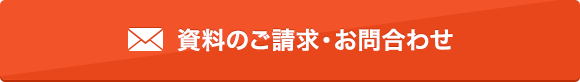 資料のご請求・お問合わせ